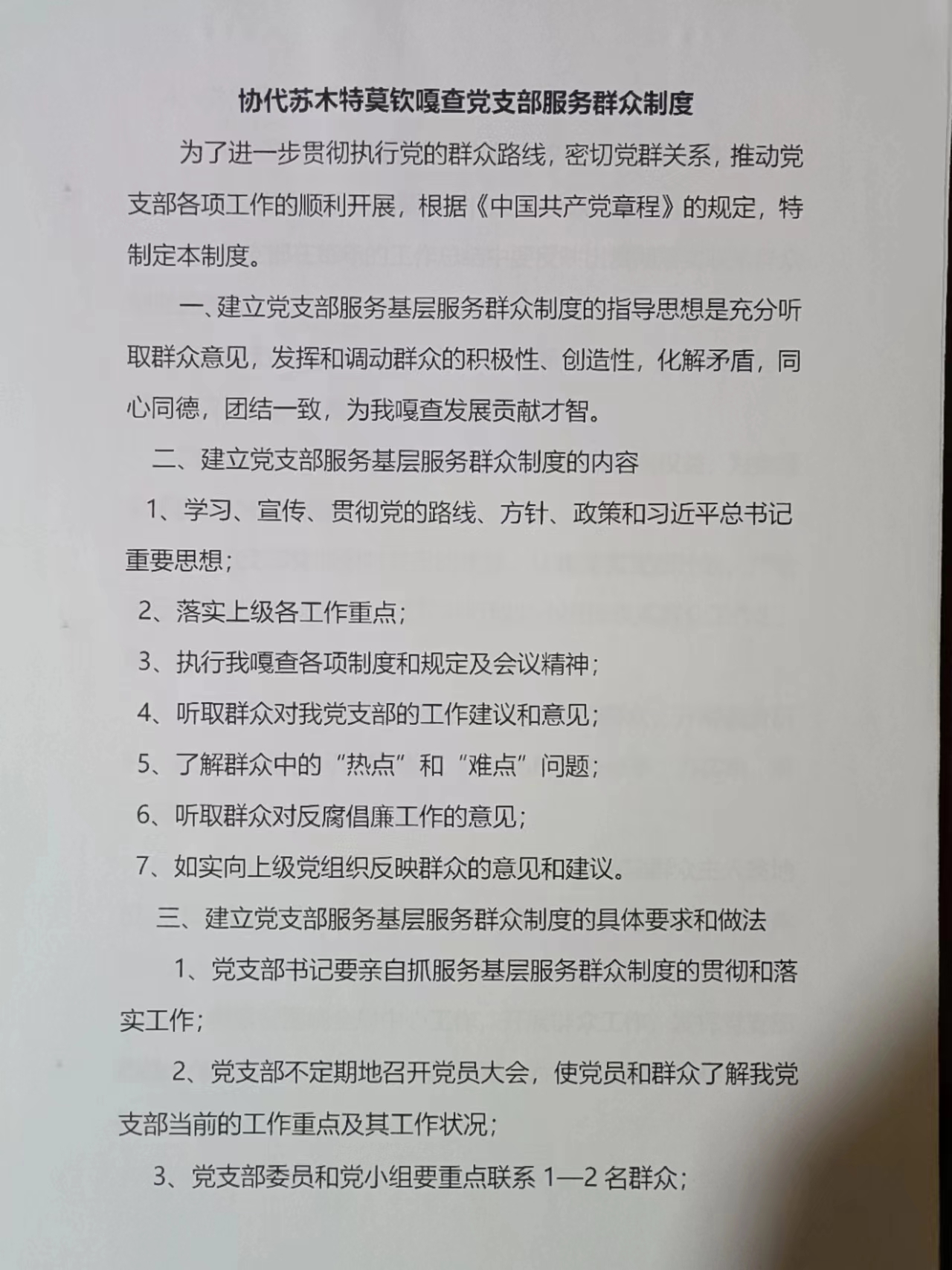 协代苏木特莫钦嘎查党支部服务群众制度

为了进一步贯彻执行党的群众路线，密切党群关系，推动党支部各项工作的顺利开展，根据《中国共产党章程》的规定，特制定本制度。

一、建立党支部服务基层服务群众制度的指导思想是充分听取群众意见，发挥和调动群众的积极性、创造性，化解矛盾，同心同德，团结一致，为我嘎查发展贡献才智。

二、建立党支部服务基层服务群众制度的内容

1、学习、宣传、贯彻党的路线、方针、政策和习近平总书记重要思想；

2、落实上级各工作重点；

3、执行我嘎查各项制度和规定及会议精神；

4、听取群众对我党支部的工作建议和意见；

5、了解群众中的“热点”和“难点”问题；

6、听取群众对反腐倡廉工作的意见；

7、如实向上级党组织反映群众的意见和建议。

三、建立党支部服务基层服务群众制度的具体要求和做法

1、党支部书记要亲自抓服务基层服务群众制度的贯彻和落实工作；

2、党支部不定期地召开党员大会，使党员和群众了解我党支部当前的工作重点及其工作状况；

3、党支部委员和党小组要重点联系 1—2 名群众；